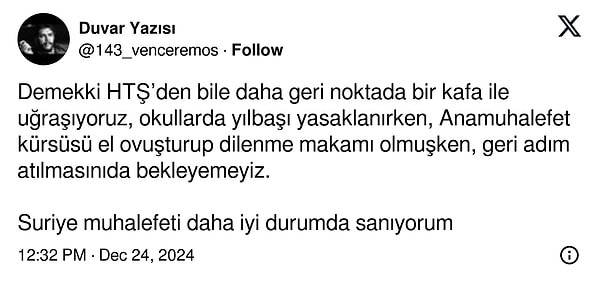 Duvar Yazısı
@143_venceremos · Follow

Demekki HTŞ'den bile daha geri noktada bir kafa ile uğraşıyoruz, okullarda yılbaşı yasaklanırken, Anamuhalefet kürsüsü el ovuşturup dilenme makamı olmuşken, geri adım atılmasınıda bekleyemeyiz.

Suriye muhalefeti daha iyi durumda sanıyorum

12:32 PM · Dec 24, 2024